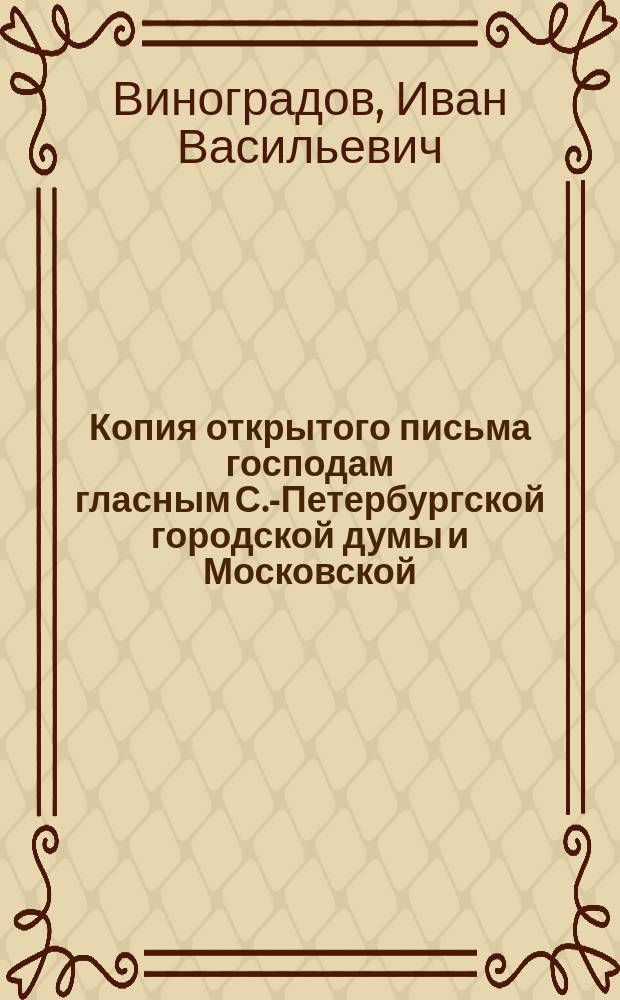 Виноградов, Иван Васильевич

Копия открытого письма господам гласным С.-Петербургской городской думы и Московской